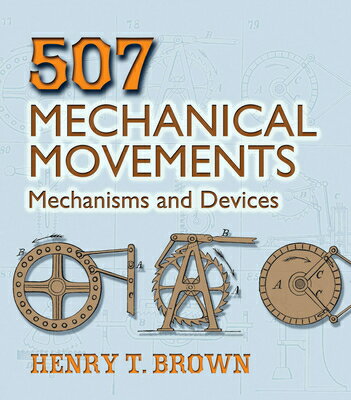 507
MECHANICAL MOVEMENTS
Mechanisms and Devices

B
A
C
B
A
A
C
C

HENRY T. BROWN